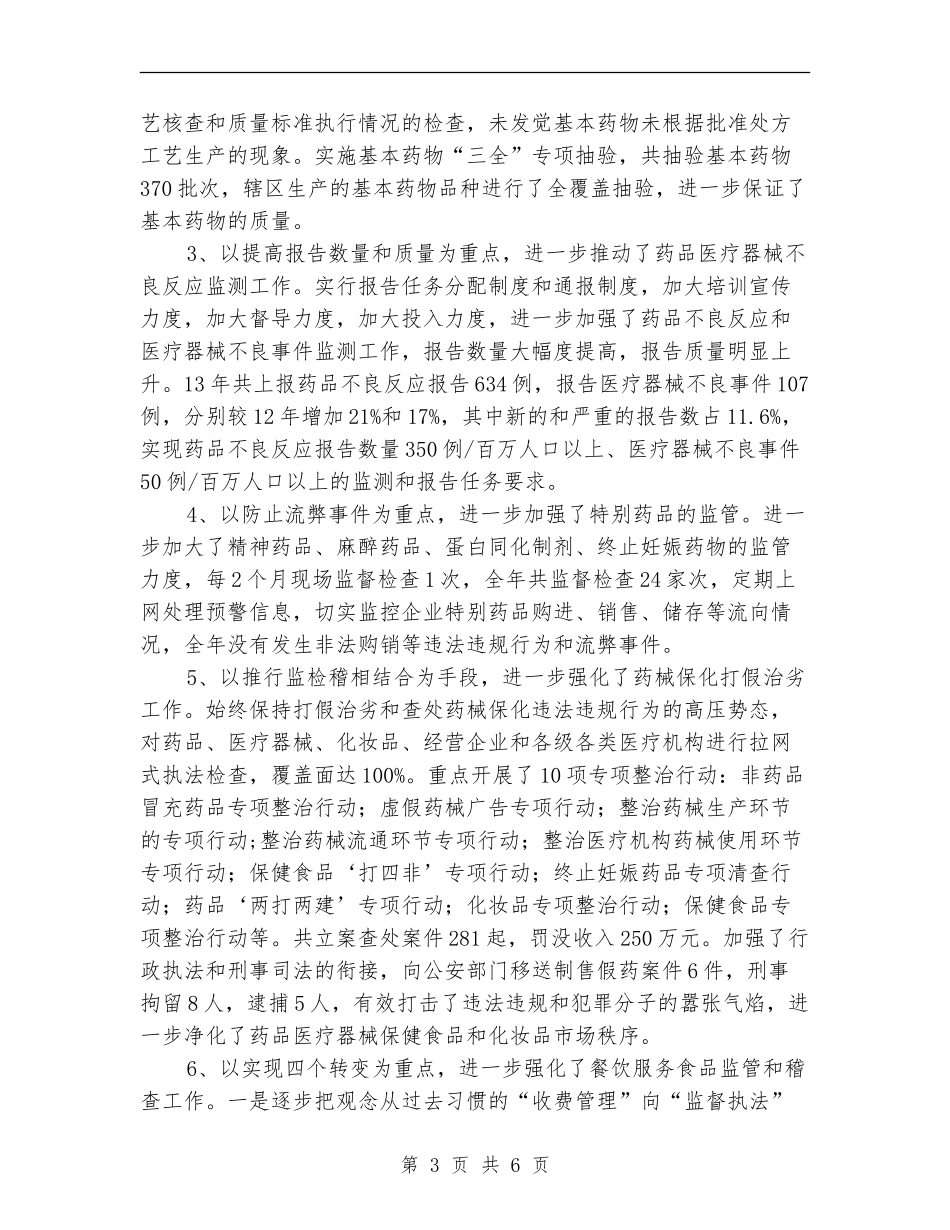 艺核查和质量标准执行情况的检查，未发觉基本药物未根据批准处方工艺生产的现象。实施基本药物“三全”专项抽验，共抽验基本药物370批次，辖区生产的基本药物品种进行了全覆盖抽验，进一步保证了基本药物的质量。

3、以提高报告数量和质量为重点，进一步推动了药品医疗器械不良反应监测工作。实行报告任务分配制度和通报制度，加大培训宣传力度，加大督导力度，加大投入力度，进一步加强了药品不良反应和医疗器械不良事件监测工作，报告数量大幅度提高，报告质量明显上升。13年共上报药品不良反应报告634例，报告医疗器械不良事件107例，分别较12年增加21%和17%，其中新的和严重的报告数占11.6%，实现药品不良反应报告数量350例/百万人口以上、医疗器械不良事件50例/百万人口以上的监测和报告任务要求。

4、以防止流弊事件为重点，进一步加强了特别药品的监管。进一步加大了精神药品、麻醉药品、蛋白同化制剂、终止妊娠药物的监管力度，每2个月现场监督检查1次，全年共监督检查24家次，定期上网处理预警信息，切实监控企业特别药品购进、销售、储存等流向情况，全年没有发生非法购销等违法违规行为和流弊事件。

5、以推行监检稽相结合为手段，进一步强化了药械保化打假治劣工作。始终保持打假治劣和查处药械保化违法违规行为的高压势态，对药品、医疗器械、化妆品、经营企业和各级各类医疗机构进行拉网式执法检查，覆盖面达100%。重点开展了10项专项整治行动：非药品冒充药品专项整治行动；虚假药械广告专项行动；整治药械生产环节的专项行动；整治药械流通环节专项行动；整治医疗机构药械使用环节专项行动；保健食品‘打四非’专项行动；终止妊娠药品专项清查行动；药品‘两打两建’专项行动；化妆品专项整治行动；保健食品专项整治行动等。共立案查处案件281起，罚没收入250万元。加强了行政执法和刑事司法的衔接，向公安部门移送制售假药案件6件，刑事拘留8人，逮捕5人，有效打击了违法违规和犯罪分子的嚣张气焰，进一步净化了药品医疗器械保健食品和化妆品市场秩序。

6、以实现四个转变为重点，进一步强化了餐饮服务食品监管和稽查工作。一是逐步把观念从过去习惯的“收费管理”向“监督执法”

第 3 页 共 6 页